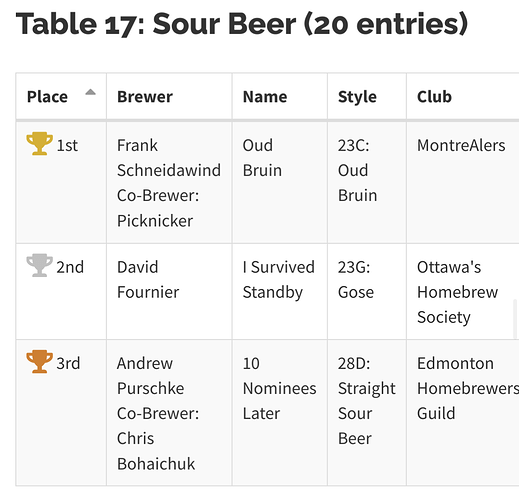 Table 17: Sour Beer (20 entries)

| Place | Brewer | Name | Style | Club |
|---|---|---|---|---|
| 1st | Frank Schneidawind Co-Brewer: Picknicker | Oud Bruin | 23C: Oud Bruin | MontreAlers |
| 2nd | David Fournier | I Survived Standby | 23G: Gose | Ottawa's Homebrew Society |
| 3rd | Andrew Purschke Co-Brewer: Chris Bohaichuk | 10 Nominees Later | 28D: Straight Sour Beer | Edmonton Homebrewers Guild |